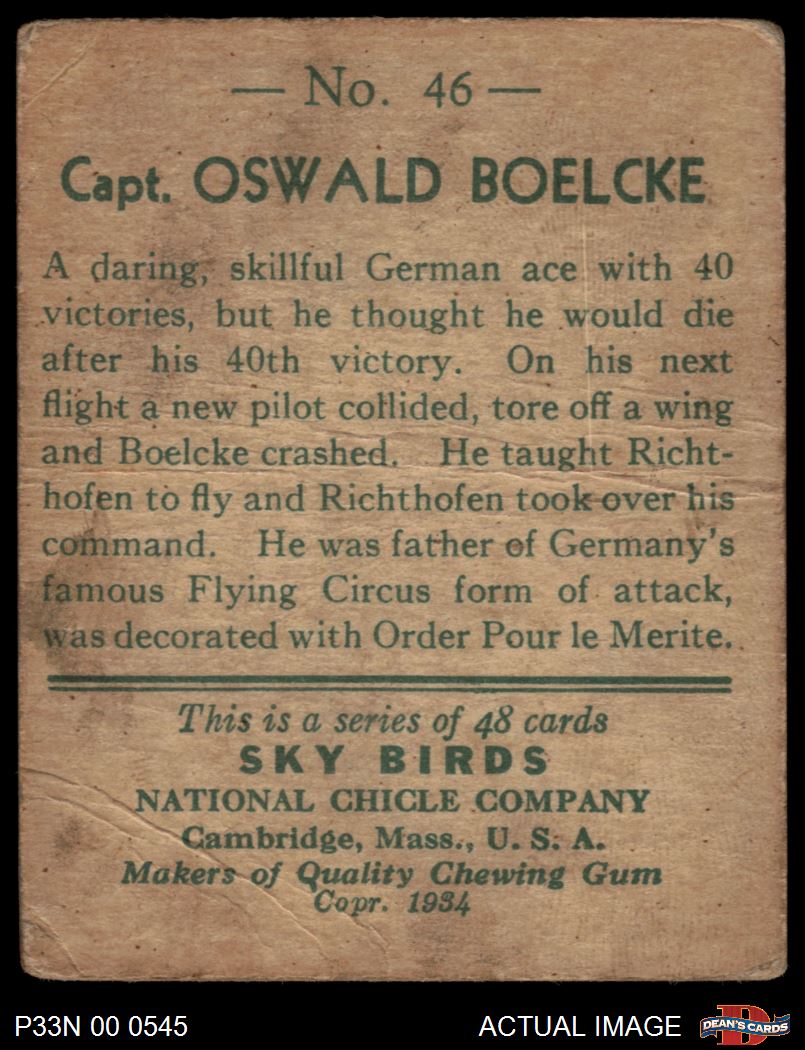 — No. 46 —

Capt. OSWALD BOELCKE

A daring, skillful German ace with 40 victories, but he thought he would die after his 40th victory. On his next flight a new pilot collided, tore off a wing and Boelcke crashed. He taught Richthofen to fly and Richthofen took over his command. He was father of Germany's famous Flying Circus form of attack, was decorated with Order Pour le Merite.

This is a series of 48 cards
SKY BIRDS
NATIONAL CHICLE COMPANY
Cambridge, Mass., U. S. A.
Makers of Quality Chewing Gum
Copr. 1934

P33N 00 0545

ACTUAL IMAGE

DEAN'S CARDS